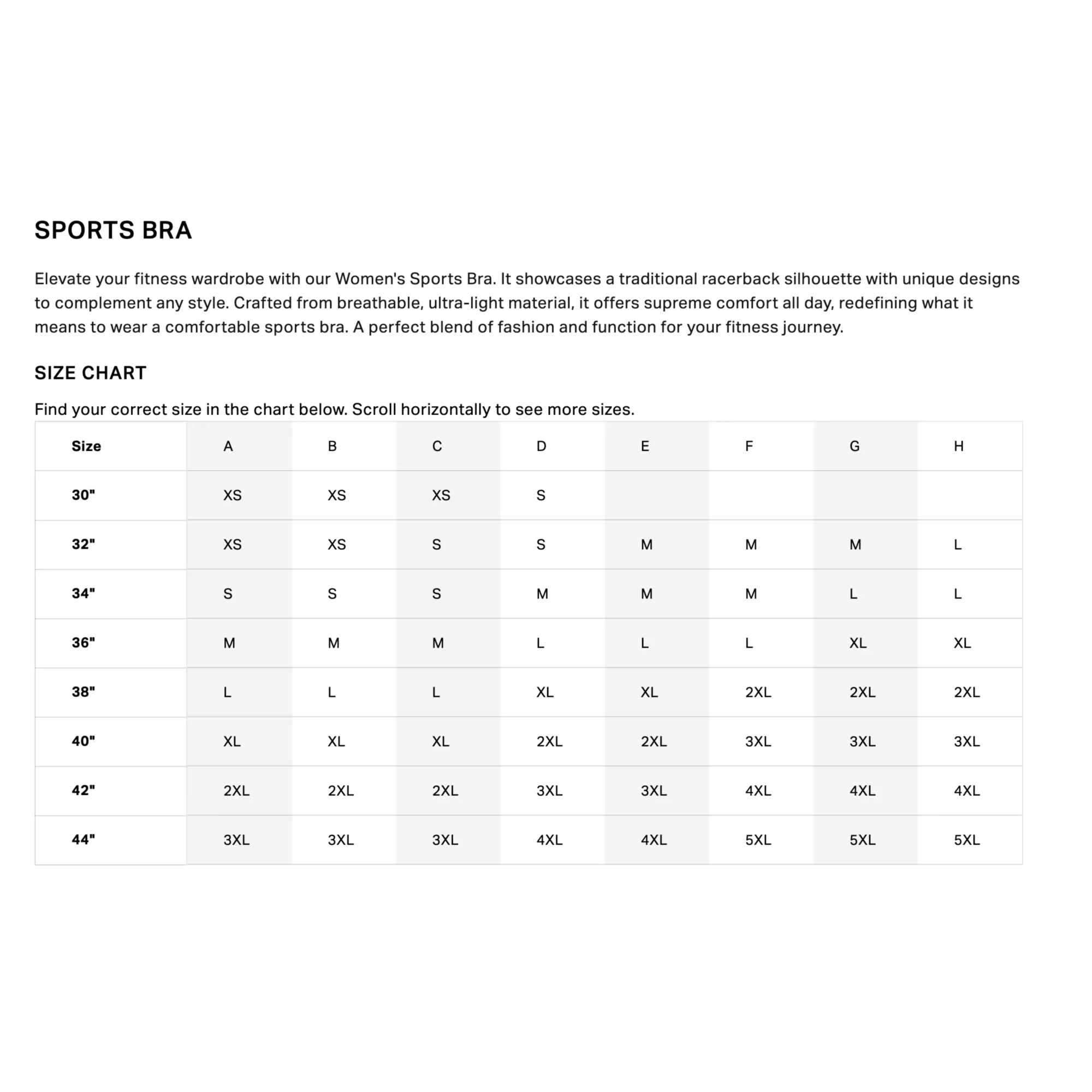 SPORTS BRA

Elevate your fitness wardrobe with our Women's Sports Bra. It showcases a traditional racerback silhouette with unique designs to complement any style. Crafted from breathable, ultra-light material, it offers supreme comfort all day, redefining what it means to wear a comfortable sports bra. A perfect blend of fashion and function for your fitness journey.

SIZE CHART

Find your correct size in the chart below. Scroll horizontally to see more sizes.

| Size | A | B | C | D | E | F | G | H |
|---|---|---|---|---|---|---|---|---|
| 30" | XS | XS | XS | S | | | | |
| 32" | XS | XS | S | S | M | M | M | L |
| 34" | S | S | S | M | M | M | L | L |
| 36" | M | M | M | L | L | L | XL | XL |
| 38" | L | L | L | XL | XL | 2XL | 2XL | 2XL |
| 40" | XL | XL | XL | 2XL | 2XL | 3XL | 3XL | 3XL |
| 42" | 2XL | 2XL | 2XL | 3XL | 3XL | 4XL | 4XL | 4XL |
| 44" | 3XL | 3XL | 3XL | 4XL | 4XL | 5XL | 5XL | 5XL |